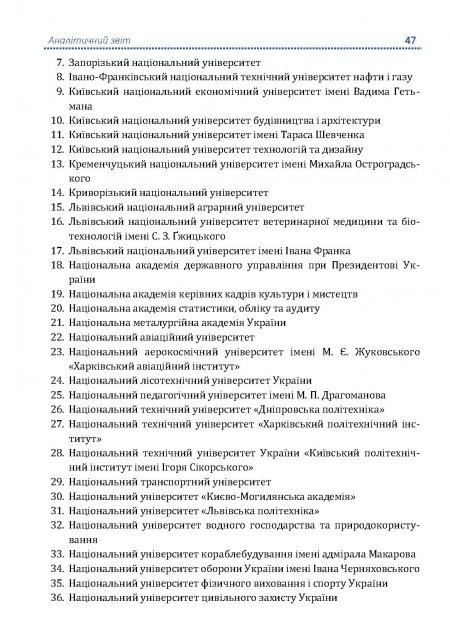 Аналітичний звіт 47

7. Запорізький національний університет
8. Івано-Франківський національний технічний університет нафти і газу
9. Київський національний економічний університет імені Вадима Гетьмана
10. Київський національний університет будівництва і архітектури
11. Київський національний університет імені Тараса Шевченка
12. Київський національний університет технологій та дизайну
13. Кременчуцький національний університет імені Михайла Остроградського
14. Криворізький національний університет
15. Львівський національний аграрний університет
16. Львівський національний університет ветеринарної медицини та біотехнологій імені С. З. Ґжицького
17. Львівський національний університет імені Івана Франка
18. Національна академія державного управління при Президентові України
19. Національна академія керівних кадрів культури і мистецтв
20. Національна академія статистики, обліку та аудиту
21. Національна металургійна академія України
22. Національний авіаційний університет
23. Національний аерокосмічний університет імені М. Є. Жуковського «Харківський авіаційний інститут»
24. Національний лісотехнічний університет України
25. Національний педагогічний університет імені М. П. Драгоманова
26. Національний технічний університет «Дніпровська політехніка»
27. Національний технічний університет «Харківський політехнічний інститут»
28. Національний технічний університет України «Київський політехнічний інститут імені Ігоря Сікорського»
29. Національний транспортний університет
30. Національний університет «Києво-Могилянська академія»
31. Національний університет «Львівська політехніка»
32. Національний університет водного господарства та природокористування
33. Національний університет кораблебудування імені адмірала Макарова
34. Національний університет оборони України імені Івана Черняховського
35. Національний університет фізичного виховання і спорту України
36. Національний університет цивільного захисту України